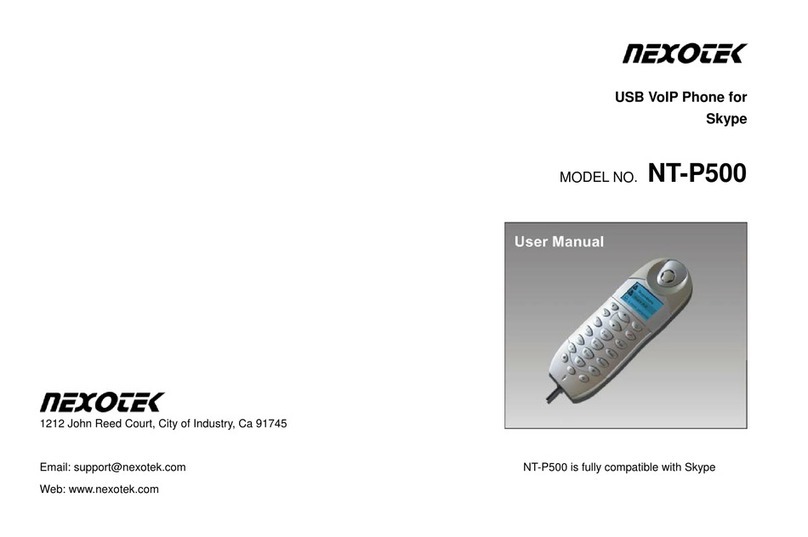 NEXOTEK

1212 John Reed Court, City of Industry, Ca 91745

Email: support@nexotek.com

Web: www.nexotek.com

NEXOTEK

USB VoIP Phone for Skype

MODEL NO. NT-P500

User Manual

NT-P500 is fully compatible with Skype